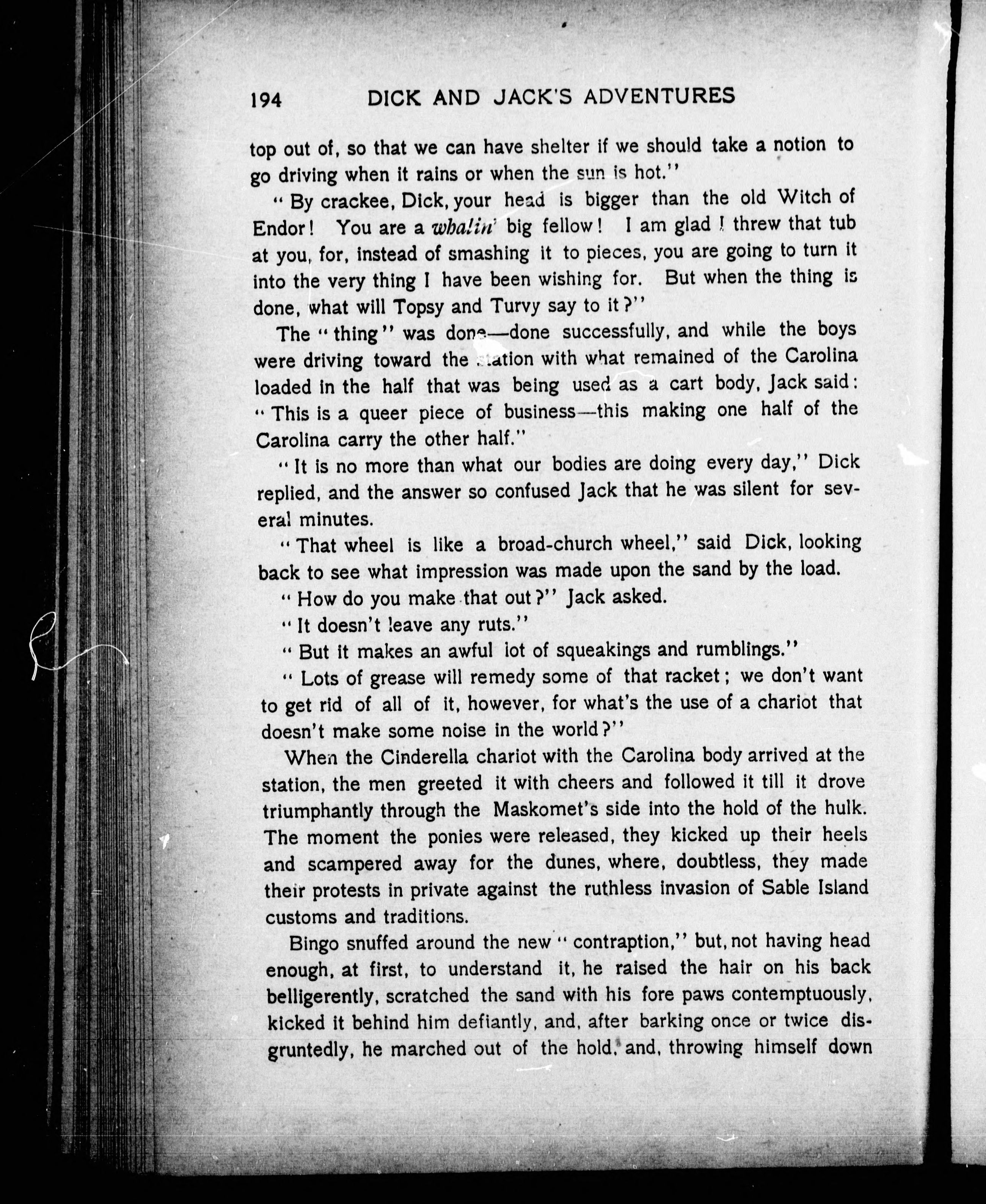 194 DICK AND JACK'S ADVENTURES

top out of, so that we can have shelter if we should take a notion to go driving when it rains or when the sun is hot."

"By crackee, Dick, your head is bigger than the old Witch of Endor! You are a whalin' big fellow! I am glad I threw that tub at you, for, instead of smashing it to pieces, you are going to turn it into the very thing I have been wishing for. But when the thing is done, what will Topsy and Turvy say to it?"

The "thing" was done—done successfully, and while the boys were driving toward the station with what remained of the Carolina loaded in the half that was being used as a cart body, Jack said: "This is a queer piece of business—this making one half of the Carolina carry the other half."

"It is no more than what our bodies are doing every day," Dick replied, and the answer so confused Jack that he was silent for several minutes.

"That wheel is like a broad-church wheel," said Dick, looking back to see what impression was made upon the sand by the load.

"How do you make that out?" Jack asked.

"It doesn't leave any ruts."

"But it makes an awful lot of squeakings and rumblings."

"Lots of grease will remedy some of that racket; we don't want to get rid of all of it, however, for what's the use of a chariot that doesn't make some noise in the world?"

When the Cinderella chariot with the Carolina body arrived at the station, the men greeted it with cheers and followed it till it drove triumphantly through the Maskomet's side into the hold of the hulk. The moment the ponies were released, they kicked up their heels and scampered away for the dunes, where, doubtless, they made their protests in private against the ruthless invasion of Sable Island customs and traditions.

Bingo snuffed around the new "contraption," but, not having head enough, at first, to understand it, he raised the hair on his back belligerently, scratched the sand with his fore paws contemptuously, kicked it behind him defiantly, and, after barking once or twice disgruntedly, he marched out of the hold, and, throwing himself down